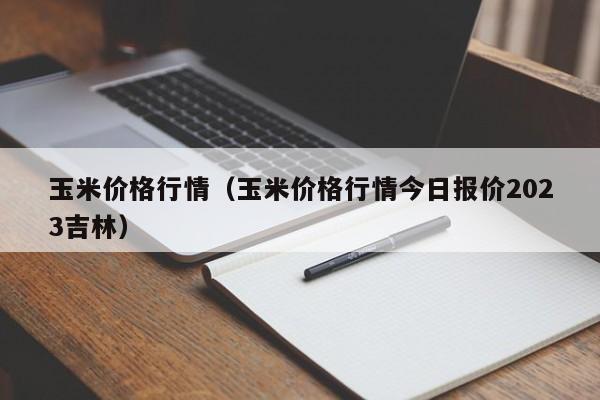 玉米价格行情（玉米价格行情今日报价2023吉林）